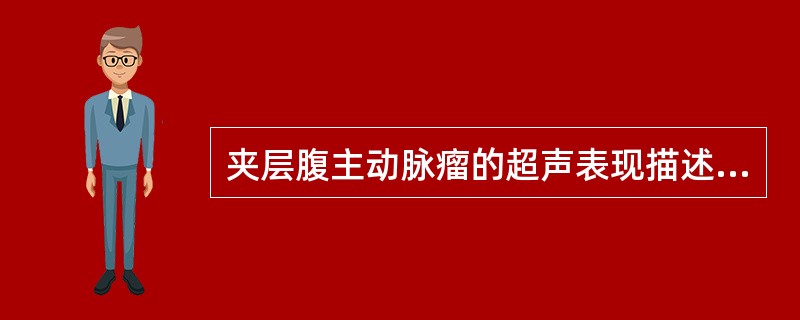 夹层腹主动脉瘤的超声表现描述...